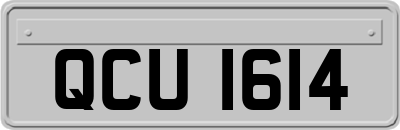 QCU 1614